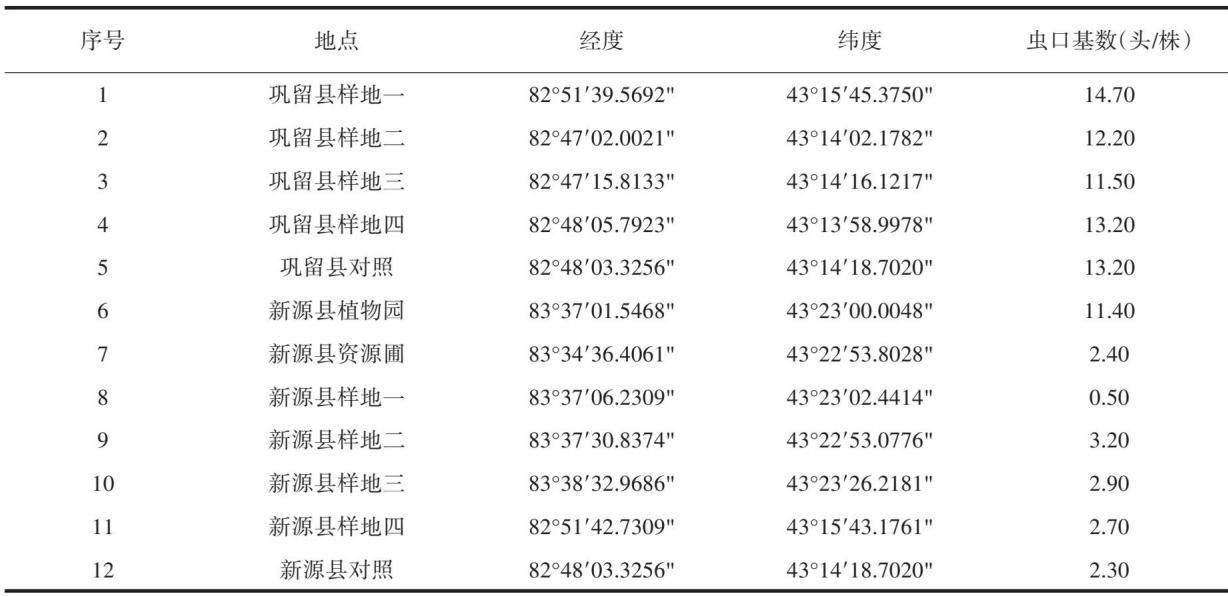 | 序号 | 地点 | 经度 | 纬度 | 虫口基数(头/株) |
|---|---|---|---|---|
| 1 | 巩留县样地一 | 82°51′39.5692" | 43°15′45.3750" | 14.70 |
| 2 | 巩留县样地二 | 82°47′02.0021" | 43°14′02.1782" | 12.20 |
| 3 | 巩留县样地三 | 82°47′15.8133" | 43°14′16.1217" | 11.50 |
| 4 | 巩留县样地四 | 82°48′05.7923" | 43°13′58.9978" | 13.20 |
| 5 | 巩留县对照 | 82°48′03.3256" | 43°14′18.7020" | 13.20 |
| 6 | 新源县植物园 | 83°37′01.5468" | 43°23′00.0048" | 11.40 |
| 7 | 新源县资源圃 | 83°34′36.4061" | 43°22′53.8028" | 2.40 |
| 8 | 新源县样地一 | 83°37′06.2309" | 43°23′02.4414" | 0.50 |
| 9 | 新源县样地二 | 83°37′30.8374" | 43°22′53.0776" | 3.20 |
| 10 | 新源县样地三 | 83°38′32.9686" | 43°23′26.2181" | 2.90 |
| 11 | 新源县样地四 | 82°51′42.7309" | 43°15′43.1761" | 2.70 |
| 12 | 新源县对照 | 82°48′03.3256" | 43°14′18.7020" | 2.30 |